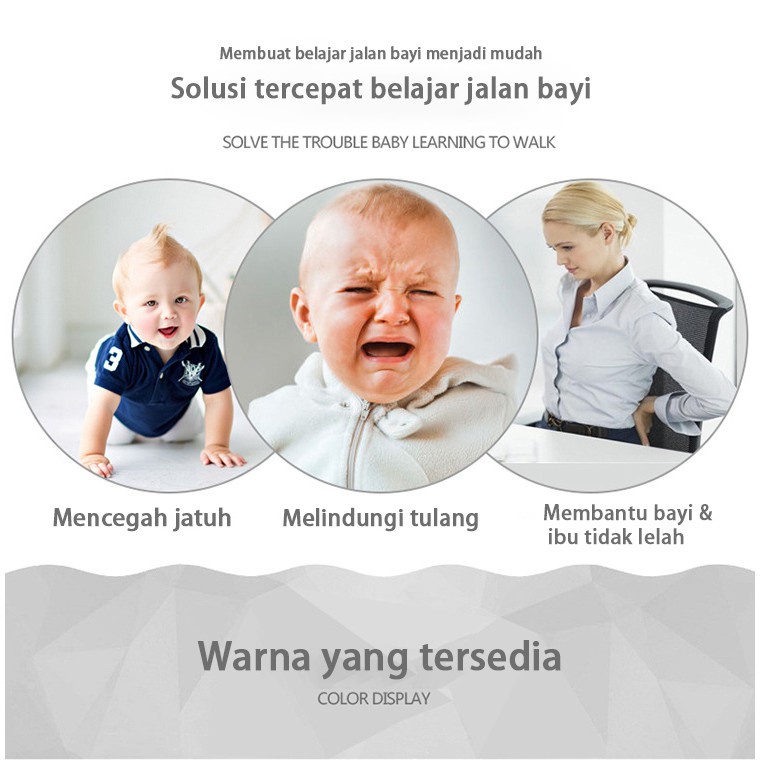 Membuat belajar jalan bayi menjadi mudah

Solusi tercepat belajar jalan bayi

SOLVE THE TROUBLE BABY LEARNING TO WALK

Mencegah jatuh

Melindungi tulang

Membantu bayi &
ibu tidak lelah

Warna yang tersedia

COLOR DISPLAY